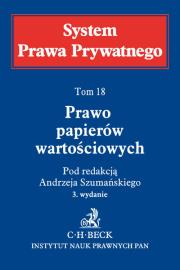 System
Prawa Prywatnego

Tom 18

Prawo
papierów
wartościowych

Pod redakcją
Andrzeja Szumańskiego
3. wydanie

C·H·BECK
INSTYTUT NAUK PRAWNYCH PAN